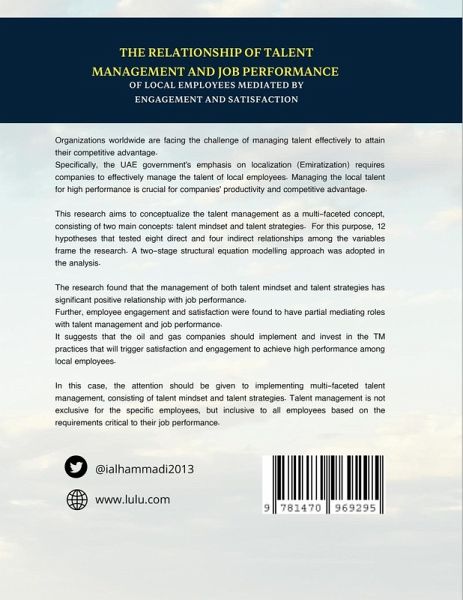 THE RELATIONSHIP OF TALENT MANAGEMENT AND JOB PERFORMANCE
OF LOCAL EMPLOYEES MEDIATED BY ENGAGEMENT AND SATISFACTION

Organizations worldwide are facing the challenge of managing talent effectively to attain their competitive advantage.
Specifically, the UAE government's emphasis on localization (Emiratization) requires companies to effectively manage the talent of local employees. Managing the local talent for high performance is crucial for companies' productivity and competitive advantage.

This research aims to conceptualize the talent management as a multi-faceted concept, consisting of two main concepts: talent mindset and talent strategies. For this purpose, 12 hypotheses that tested eight direct and four indirect relationships among the variables frame the research. A two-stage structural equation modelling approach was adopted in the analysis.

The research found that the management of both talent mindset and talent strategies has significant positive relationship with job performance.
Further, employee engagement and satisfaction were found to have partial mediating roles with talent management and job performance.
It suggests that the oil and gas companies should implement and invest in the TM practices that will trigger satisfaction and engagement to achieve high performance among local employees.

In this case, the attention should be given to implementing multi-faceted talent management, consisting of talent mindset and talent strategies. Talent management is not exclusive for the specific employees, but inclusive to all employees based on the requirements critical to their job performance.

@ialhammadi2013

www.lulu.com

9 781470 969295